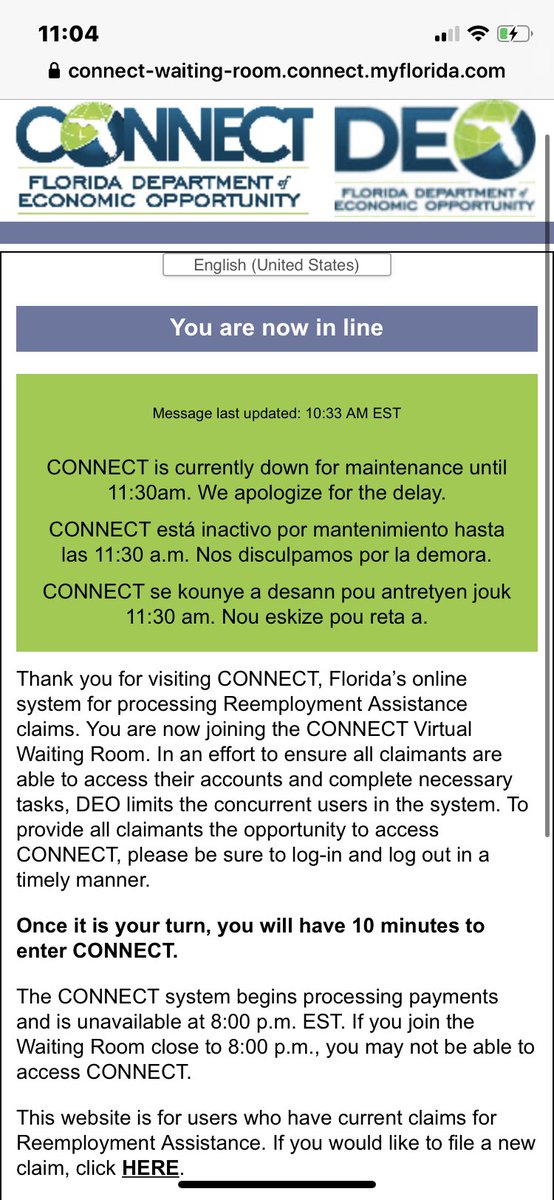 11:04

connect-waiting-room.connect.myflorida.com

CONNECT
FLORIDA DEPARTMENT of ECONOMIC OPPORTUNITY

DEO
FLORIDA DEPARTMENT of ECONOMIC OPPORTUNITY

English (United States)

You are now in line

Message last updated: 10:33 AM EST

CONNECT is currently down for maintenance until 11:30am. We apologize for the delay.

CONNECT está inactivo por mantenimiento hasta las 11:30 a.m. Nos disculpamos por la demora.

CONNECT se kounye a desann pou antretyen jouk 11:30 am. Nou eskize pou reta a.

Thank you for visiting CONNECT, Florida's online system for processing Reemployment Assistance claims. You are now joining the CONNECT Virtual Waiting Room. In an effort to ensure all claimants are able to access their accounts and complete necessary tasks, DEO limits the concurrent users in the system. To provide all claimants the opportunity to access CONNECT, please be sure to log-in and log out in a timely manner.

Once it is your turn, you will have 10 minutes to enter CONNECT.

The CONNECT system begins processing payments and is unavailable at 8:00 p.m. EST. If you join the Waiting Room close to 8:00 p.m., you may not be able to access CONNECT.

This website is for users who have current claims for Reemployment Assistance. If you would like to file a new claim, click HERE.